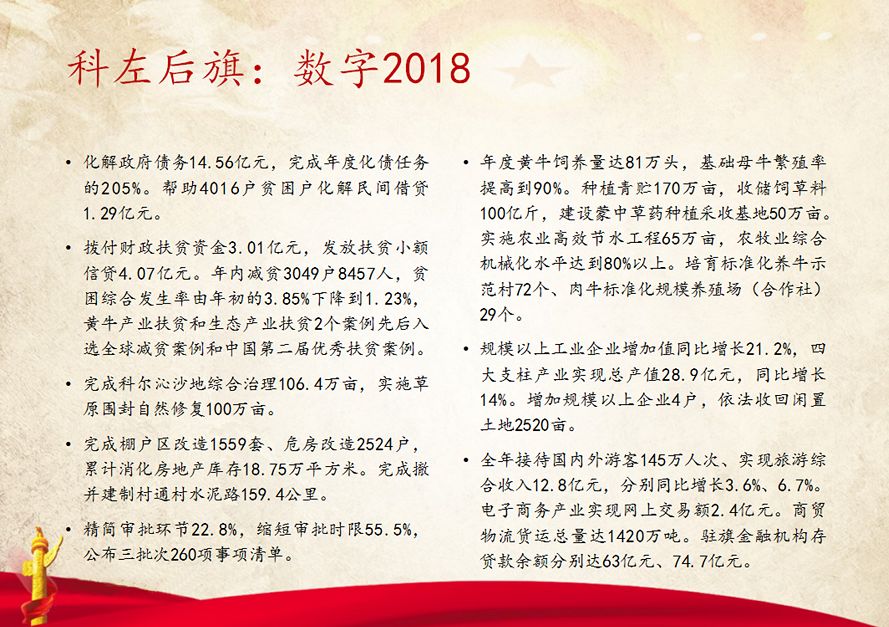 科左后旗：数字2018

• 化解政府债务14.56亿元，完成年度化债任务的205%。帮助4016户贫困户化解民间借贷1.29亿元。

• 拨付财政扶贫资金3.01亿元，发放扶贫小额信贷4.07亿元。年内减贫3049户8457人，贫困综合发生率由年初的3.85%下降到1.23%，黄牛产业扶贫和生态产业扶贫2个案例先后入选全球减贫案例和中国第二届优秀扶贫案例。

• 完成科尔沁沙地综合治理106.4万亩，实施草原围封自然修复100万亩。

• 完成棚户区改造1559套、危房改造2524户，累计消化房地产库存18.75万平方米。完成撤并建制村通村水泥路159.4公里。

• 精简审批环节22.8%，缩短审批时限55.5%，公布三批次260项事项清单。

• 年度黄牛饲养量达81万头，基础母牛繁殖率提高到90%。种植青贮170万亩，收储饲草料100亿斤，建设蒙中草药种植采收基地50万亩。实施农业高效节水工程65万亩，农牧业综合机械化水平达到80%以上。培育标准化养牛示范村72个、肉牛标准化规模养殖场（合作社）29个。

• 规模以上工业企业增加值同比增长21.2%，四大支柱产业实现总产值28.9亿元，同比增长14%。增加规模以上企业4户，依法收回闲置土地2520亩。

• 全年接待国内外游客145万人次、实现旅游综合收入12.8亿元，分别同比增长3.6%、6.7%。电子商务产业实现网上交易额2.4亿元。商贸物流货运总量达1420万吨。驻旗金融机构存贷款余额分别达63亿元、74.7亿元。